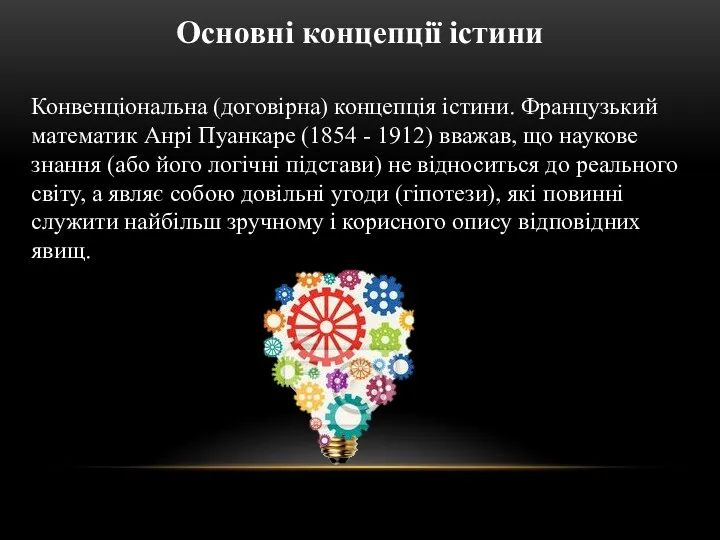 Основні концепції істини

Конвенціональна (договірна) концепція істини. Французький математик Анрі Пуанкаре (1854 - 1912) вважав, що наукове знання (або його логічні підстави) не відноситься до реального світу, а являє собою довільні угоди (гіпотези), які повинні служити найбільш зручному і корисного опису відповідних явищ.